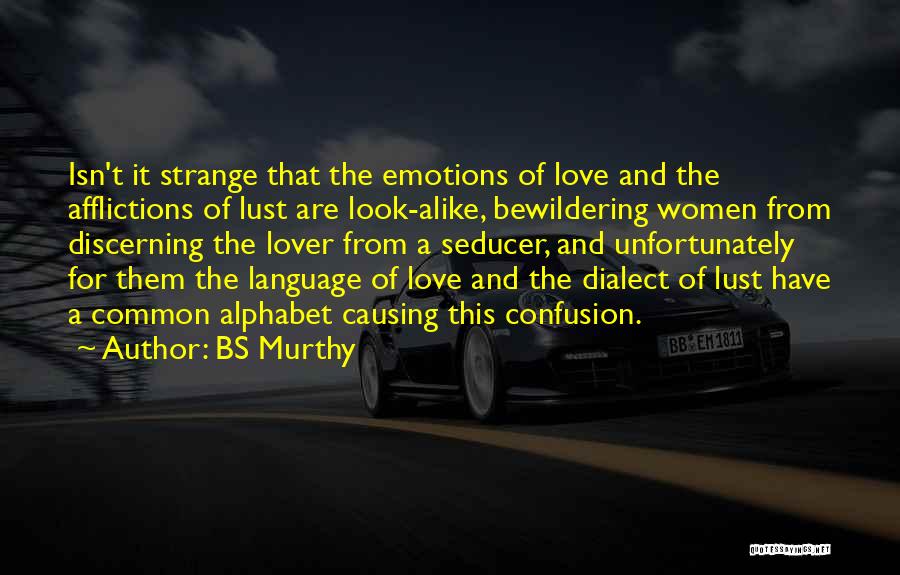 Isn't it strange that the emotions of love and the afflictions of lust are look-alike, bewildering women from discerning the lover from a seducer, and unfortunately for them the language of love and the dialect of lust have a common alphabet causing this confusion.
~ Author: BS Murthy

BB EM 1811

QUOTESSAYINGS.NET